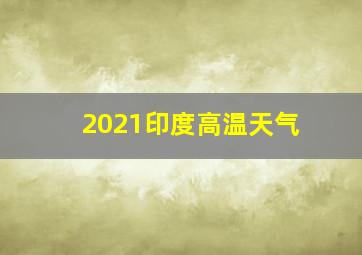 2021印度高温天气